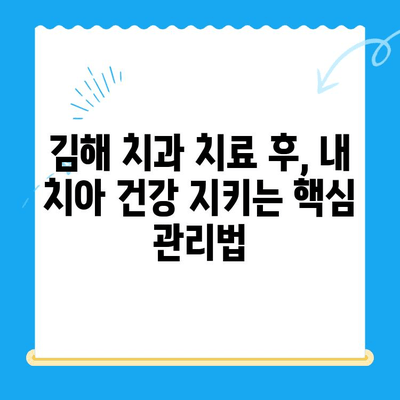 김해 치과 치료 후, 내 치아 건강 지키는 핵심 관리법